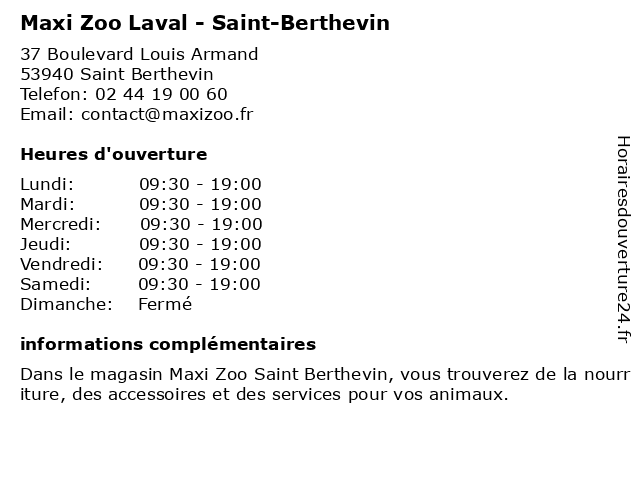 Maxi Zoo Laval - Saint-Berthevin

37 Boulevard Louis Armand
53940 Saint Berthevin
Telefon: 02 44 19 00 60
Email: contact@maxizoo.fr

Heures d'ouverture

| | |
|---|---|
| Lundi: | 09:30 - 19:00 |
| Mardi: | 09:30 - 19:00 |
| Mercredi: | 09:30 - 19:00 |
| Jeudi: | 09:30 - 19:00 |
| Vendredi: | 09:30 - 19:00 |
| Samedi: | 09:30 - 19:00 |
| Dimanche: | Fermé |

informations complémentaires

Dans le magasin Maxi Zoo Saint Berthevin, vous trouverez de la nourriture, des accessoires et des services pour vos animaux.

Horairesdouverture24.fr